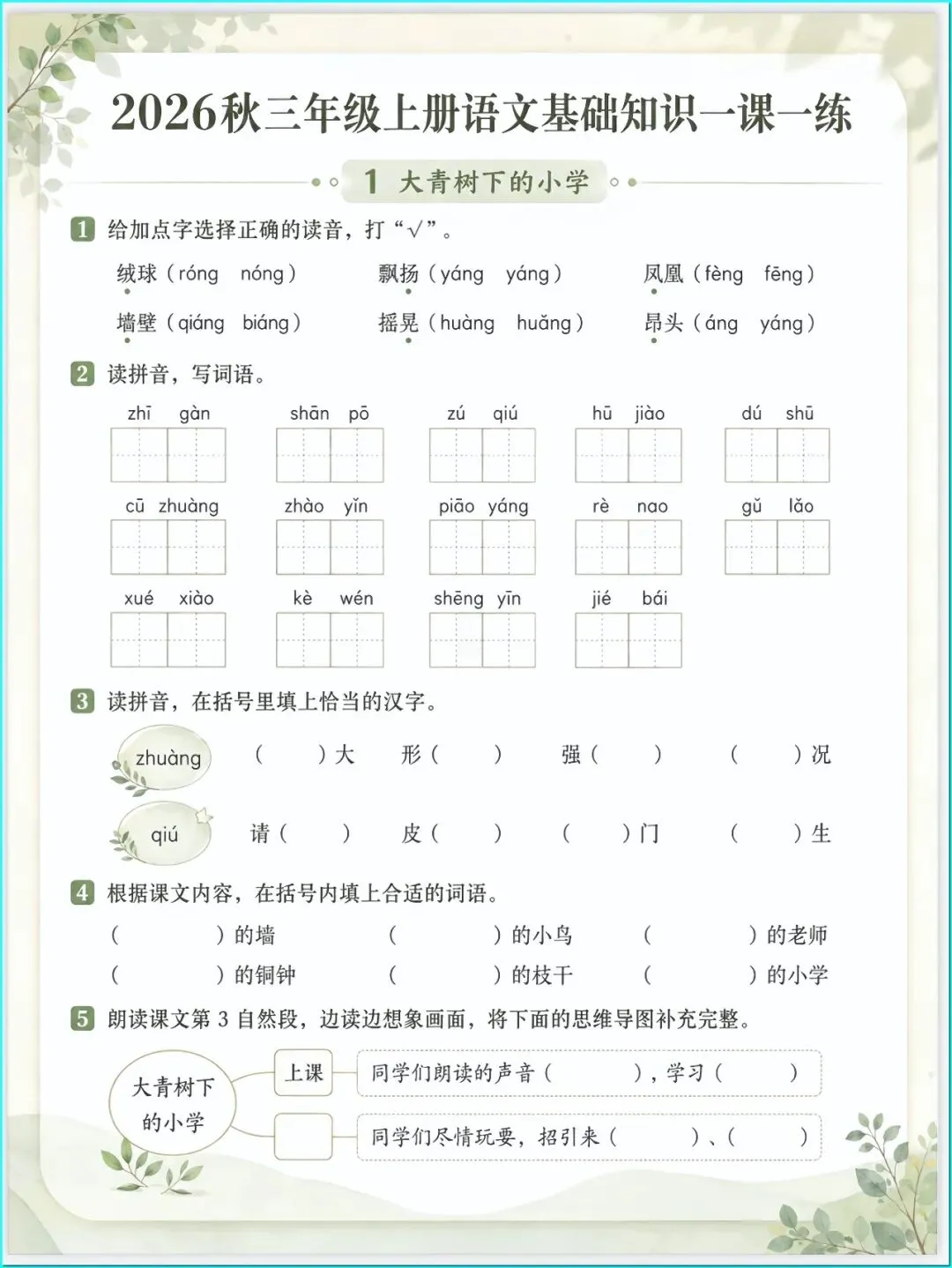 2026秋三年级上册语文基础知识一课一练

1 大青树下的小学

1 给加点字选择正确的读音，打“√”。

绒球（róng nóng） 飘扬（yáng yáng） 凤凰（fèng fēng）

墙壁（qiáng biáng） 摇晃（huàng huǎng） 昂头（áng yáng）

2 读拼音，写词语。

zhī gàn　shān pō　zú qiú　hū jiào　dú shū

cū zhuàng　zhào yǐn　piāo yáng　rè nao　gǔ lǎo

xué xiào　kè wén　shēng yīn　jié bái

3 读拼音，在括号里填上恰当的汉字。

zhuàng　（ ）大　形（ ）　强（ ）　（ ）况

qiú　请（ ）　皮（ ）　（ ）门　（ ）生

4 根据课文内容，在括号内填上合适的词语。

（ ）的墙　（ ）的小鸟　（ ）的老师

（ ）的铜钟　（ ）的枝干　（ ）的小学

5 朗读课文第 3 自然段，边读边想象画面，将下面的思维导图补充完整。

大青树下的小学

上课　同学们朗读的声音（ ），学习（ ）

同学们尽情玩耍，招引来（ ）、（ ）